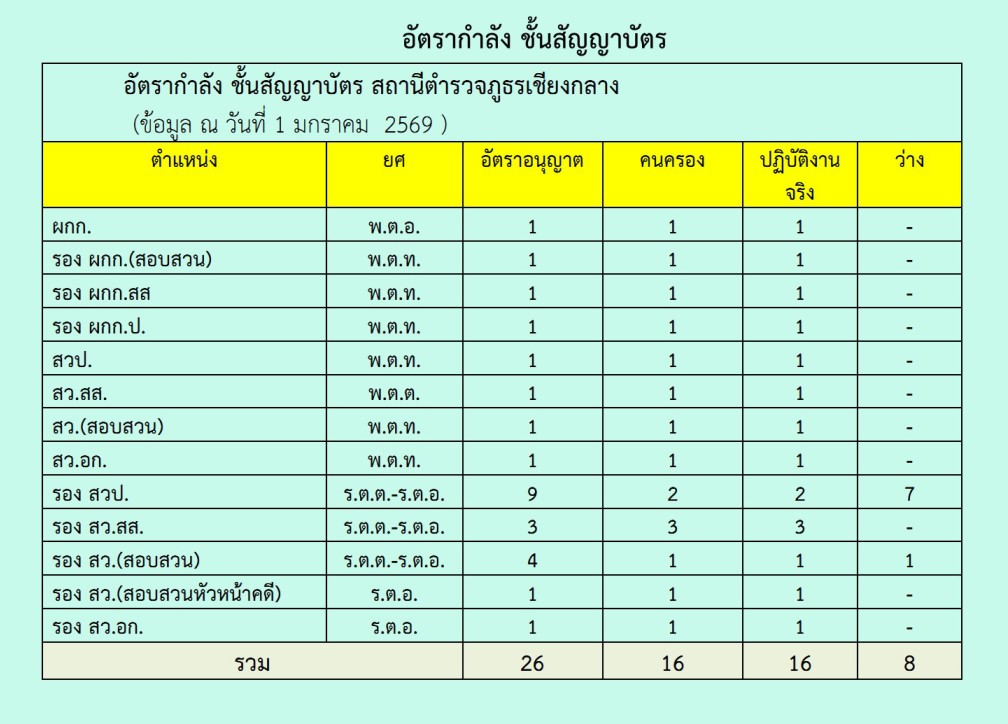 อัตรากำลัง ชั้นสัญญาบัตร

อัตรากำลัง ชั้นสัญญาบัตร สถานีตำรวจภูธรเชียงกลาง
(ข้อมูล ณ วันที่ 1 มกราคม 2569 )

| ตำแหน่ง | ยศ | อัตราอนุญาต | คนครอง | ปฏิบัติงานจริง | ว่าง |
|---|---|---|---|---|---|
| ผกก. | พ.ต.อ. | 1 | 1 | 1 | - |
| รอง ผกก.(สอบสวน) | พ.ต.ท. | 1 | 1 | 1 | - |
| รอง ผกก.สส | พ.ต.ท. | 1 | 1 | 1 | - |
| รอง ผกก.ป. | พ.ต.ท. | 1 | 1 | 1 | - |
| สวป. | พ.ต.ท. | 1 | 1 | 1 | - |
| สว.สส. | พ.ต.ต. | 1 | 1 | 1 | - |
| สว.(สอบสวน) | พ.ต.ท. | 1 | 1 | 1 | - |
| สว.อก. | พ.ต.ท. | 1 | 1 | 1 | - |
| รอง สวป. | ร.ต.ต.-ร.ต.อ. | 9 | 2 | 2 | 7 |
| รอง สว.สส. | ร.ต.ต.-ร.ต.อ. | 3 | 3 | 3 | - |
| รอง สว.(สอบสวน) | ร.ต.ต.-ร.ต.อ. | 4 | 1 | 1 | 1 |
| รอง สว.(สอบสวนหัวหน้าคดี) | ร.ต.อ. | 1 | 1 | 1 | - |
| รอง สว.อก. | ร.ต.อ. | 1 | 1 | 1 | - |
| รวม | | 26 | 16 | 16 | 8 |